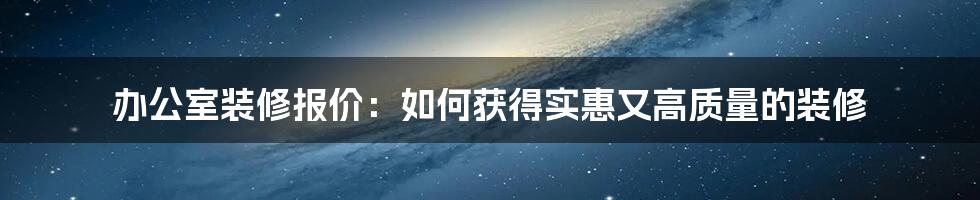 办公室装修报价：如何获得实惠又高质量的装修